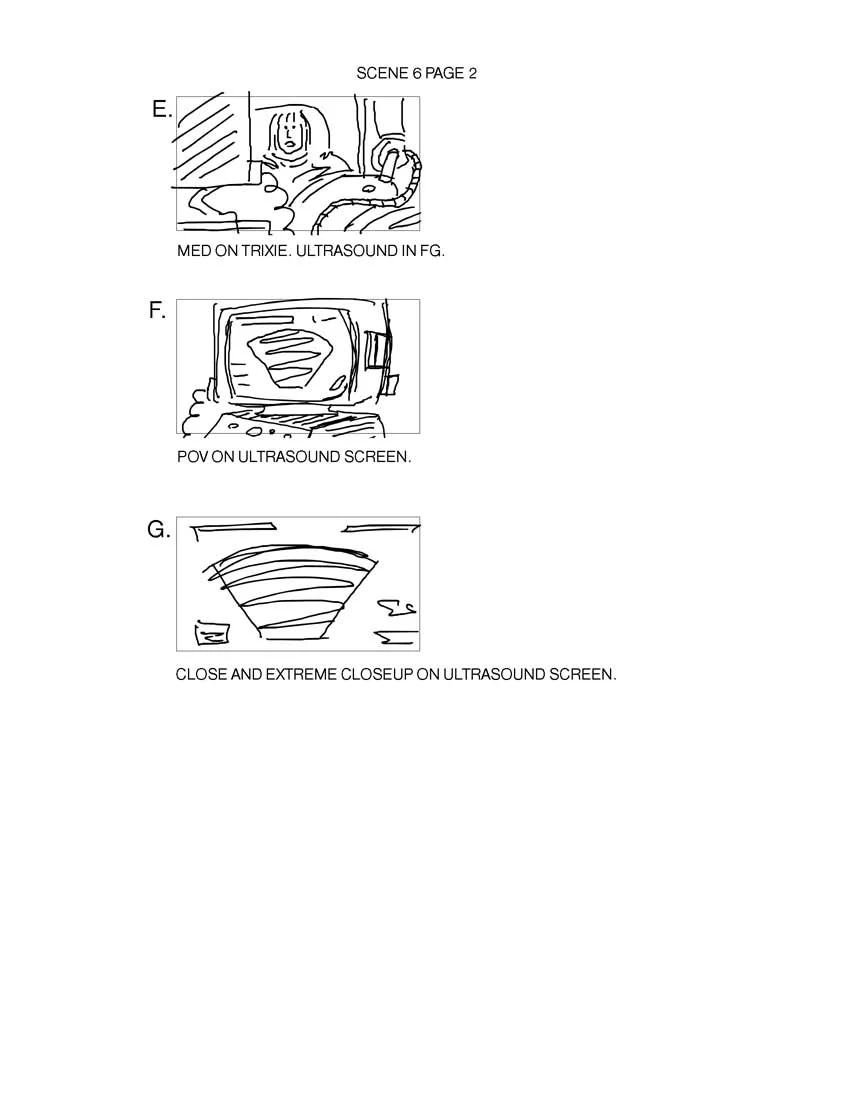 SCENE 6 PAGE 2

E.

MED ON TRIXIE. ULTRASOUND IN FG.

F.

POV ON ULTRASOUND SCREEN.

G.

CLOSE AND EXTREME CLOSEUP ON ULTRASOUND SCREEN.